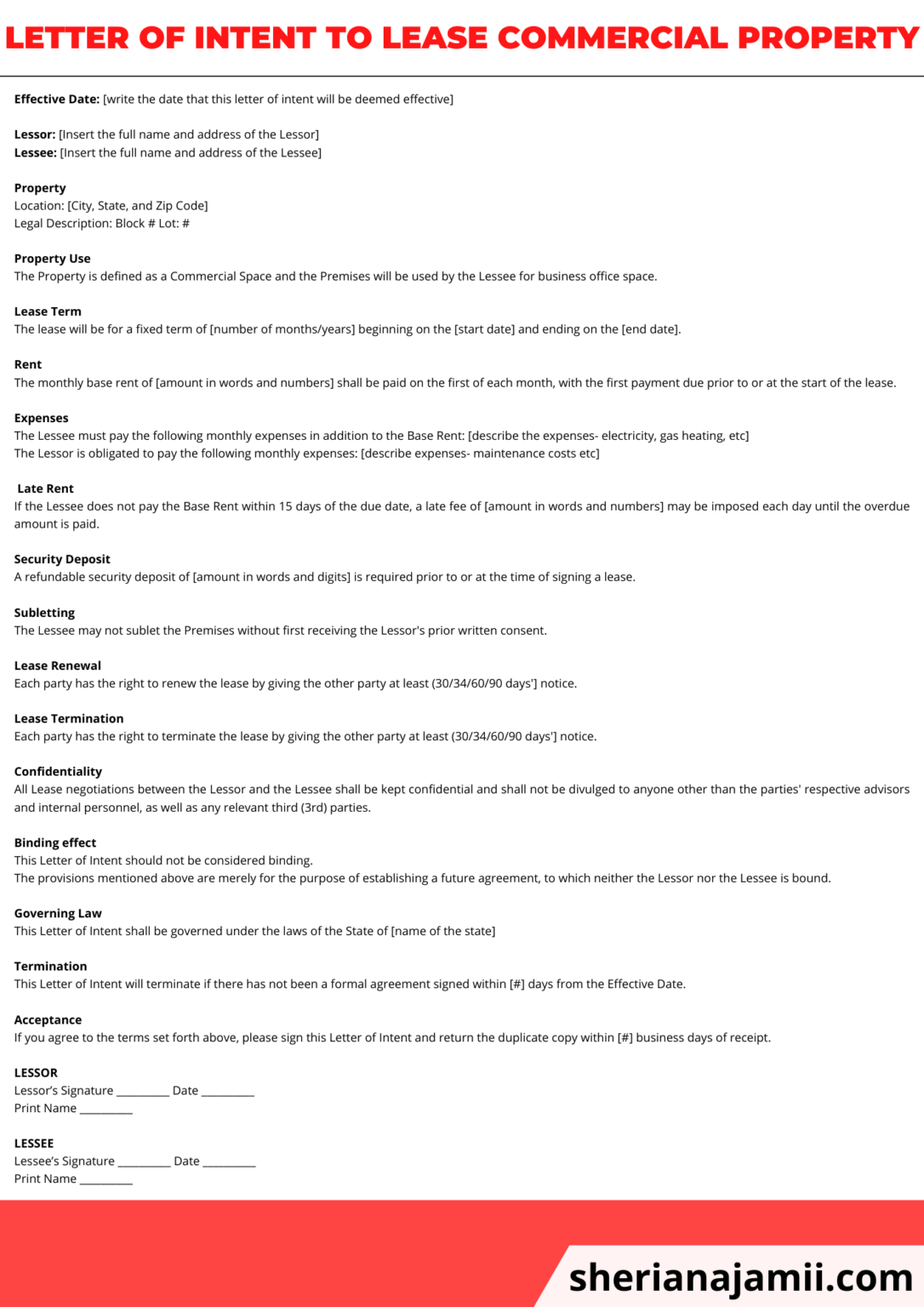 LETTER OF INTENT TO LEASE COMMERCIAL PROPERTY

Effective Date: [write the date that this letter of intent will be deemed effective]

Lessor: [Insert the full name and address of the Lessor]
Lessee: [Insert the full name and address of the Lessee]

Property
Location: [City, State, and Zip Code]
Legal Description: Block # Lot: #

Property Use
The Property is defined as a Commercial Space and the Premises will be used by the Lessee for business office space.

Lease Term
The lease will be for a fixed term of [number of months/years] beginning on the [start date] and ending on the [end date].

Rent
The monthly base rent of [amount in words and numbers] shall be paid on the first of each month, with the first payment due prior to or at the start of the lease.

Expenses
The Lessee must pay the following monthly expenses in addition to the Base Rent: [describe the expenses- electricity, gas heating, etc]
The Lessor is obligated to pay the following monthly expenses: [describe expenses- maintenance costs etc]

Late Rent
If the Lessee does not pay the Base Rent within 15 days of the due date, a late fee of [amount in words and numbers] may be imposed each day until the overdue amount is paid.

Security Deposit
A refundable security deposit of [amount in words and digits] is required prior to or at the time of signing a lease.

Subletting
The Lessee may not sublet the Premises without first receiving the Lessor's prior written consent.

Lease Renewal
Each party has the right to renew the lease by giving the other party at least (30/34/60/90 days'] notice.

Lease Termination
Each party has the right to terminate the lease by giving the other party at least (30/34/60/90 days'] notice.

Confidentiality
All Lease negotiations between the Lessor and the Lessee shall be kept confidential and shall not be divulged to anyone other than the parties' respective advisors and internal personnel, as well as any relevant third (3rd) parties.

Binding effect
This Letter of Intent should not be considered binding.
The provisions mentioned above are merely for the purpose of establishing a future agreement, to which neither the Lessor nor the Lessee is bound.

Governing Law
This Letter of Intent shall be governed under the laws of the State of [name of the state]

Termination
This Letter of Intent will terminate if there has not been a formal agreement signed within [#] days from the Effective Date.

Acceptance
If you agree to the terms set forth above, please sign this Letter of Intent and return the duplicate copy within [#] business days of receipt.

LESSOR
Lessor's Signature ____ Date ____
Print Name ____

LESSEE
Lessee's Signature ____ Date ____
Print Name ____

sherianajamii.com